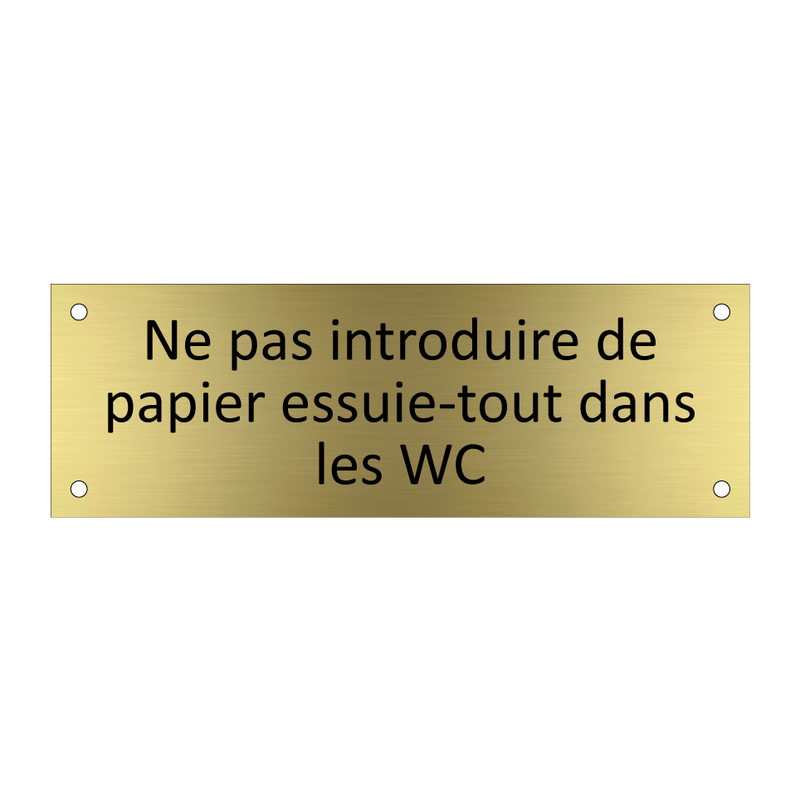 Ne pas introduire de papier essuie-tout dans les WC